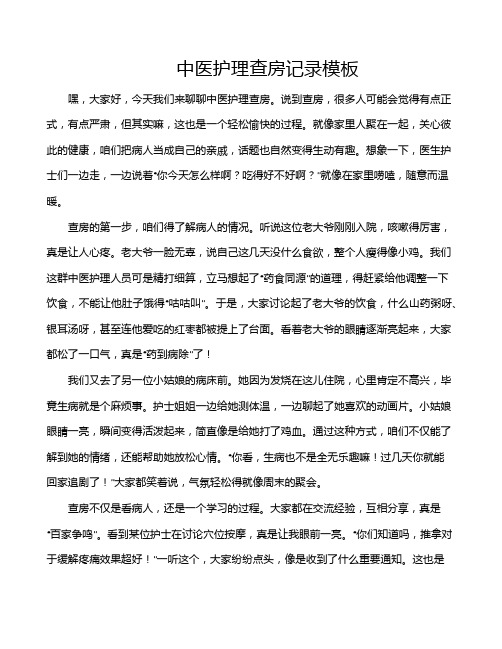 中医护理查房记录模板

嘿，大家好，今天我们来聊聊中医护理查房。说到查房，很多人可能会觉得有点正式，有点严肃，但其实嘛，这也是一个轻松愉快的过程。就像家里人聚在一起，关心彼此的健康，咱们把病人当成自己的亲戚，话题也自然变得生动有趣。想象一下，医生护士们一边走，一边说着“你今天怎么样啊？吃得好不好啊？”就像在家里唠嗑，随意而温暖。

查房的第一步，咱们得了解病人的情况。听说这位老大爷刚刚入院，咳嗽得厉害，真是让人心疼。老大爷一脸无辜，说自己这几天没什么食欲，整个人瘦得像小鸡。我们这群中医护理人员可是精打细算，立马想起了“药食同源”的道理，得赶紧给他调整一下饮食，不能让他肚子饿得“咕咕叫”。于是，大家讨论起了老大爷的饮食，什么山药粥呀、银耳汤呀，甚至连他爱吃的红枣都被提上了台面。看着老大爷的眼睛逐渐亮起来，大家都松了一口气，真是“药到病除”了！

我们又去了另一位小姑娘的病床前。她因为发烧在这儿住院，心里肯定不高兴，毕竟生病就是个麻烦事。护士姐姐一边给她测体温，一边聊起了她喜欢的动画片。小姑娘眼睛一亮，瞬间变得活泼起来，简直像是给她打了鸡血。通过这种方式，咱们不仅能了解到她的情绪，还能帮助她放松心情。“你看，生病也不是全无乐趣嘛！过几天你就能回家追剧了！”大家都笑着说，气氛轻松得就像周末的聚会。

查房不仅是看病人，还是一个学习的过程。大家都在交流经验，互相分享，真是“百家争鸣”。看到某位护士在讨论穴位按摩，真是让我眼前一亮。“你们知道吗，推拿对于缓解疼痛效果超好！”一听这个，大家纷纷点头，像是收到了什么重要通知。这也是